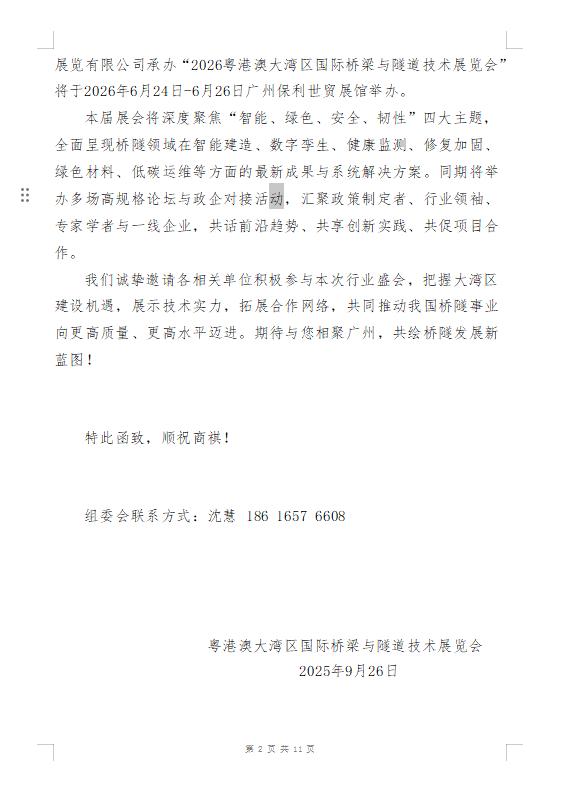 展览有限公司承办“2026粤港澳大湾区国际桥梁与隧道技术展览会”将于2026年6月24日-6月26日广州保利世贸展馆举办。

本届展会将深度聚焦“智能、绿色、安全、韧性”四大主题，全面呈现桥隧领域在智能建造、数字孪生、健康监测、修复加固、绿色材料、低碳运维等方面的最新成果与系统解决方案。同期将举办多场高规格论坛与政企对接活动，汇聚政策制定者、行业领袖、专家学者与一线企业，共话前沿趋势、共享创新实践、共促项目合作。

我们诚挚邀请各相关单位积极参与本次行业盛会，把握大湾区建设机遇，展示技术实力，拓展合作网络，共同推动我国桥隧事业向更高质量、更高水平迈进。期待与您相聚广州，共绘桥隧发展新蓝图！

特此函致，顺祝商祺！

组委会联系方式：沈慧 186 1657 6608

粤港澳大湾区国际桥梁与隧道技术展览会
2025年9月26日

第 2 页 共 11 页